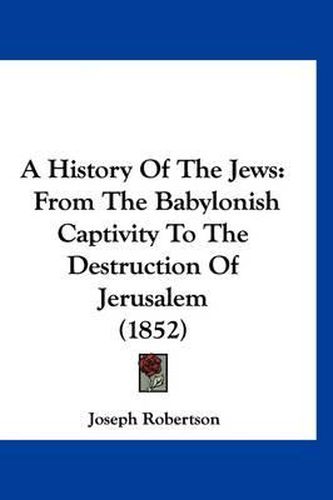 A History Of The Jews: From The Babylonish Captivity To The Destruction Of Jerusalem (1852)

Joseph Robertson